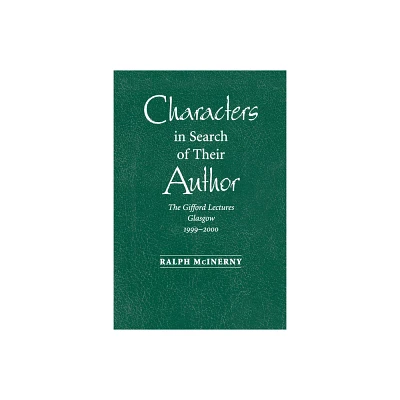 Characters in Search of Their Author

The Gifford Lectures
Glasgow
1999–2000

RALPH McINERNY